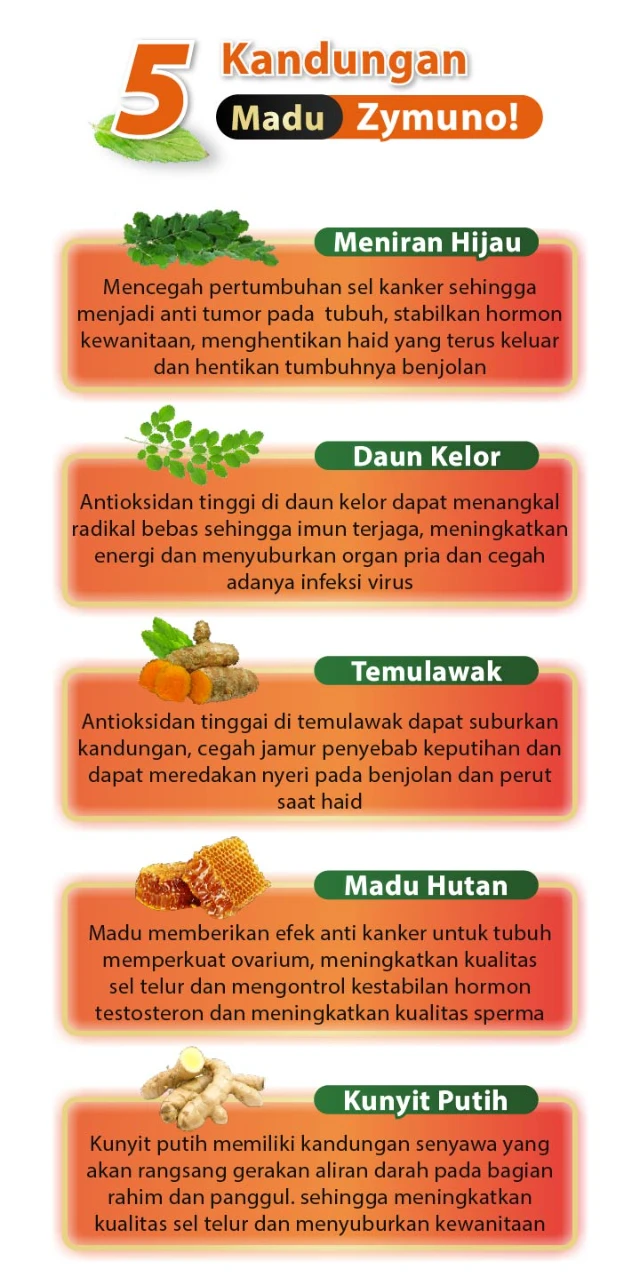 5 Kandungan
Madu Zymuno!

Meniran Hijau

Mencegah pertumbuhan sel kanker sehingga menjadi anti tumor pada tubuh, stabilkan hormon kewanitaan, menghentikan haid yang terus keluar dan hentikan tumbuhnya benjolan

Daun Kelor

Antioksidan tinggi di daun kelor dapat menangkal radikal bebas sehingga imun terjaga, meningkatkan energi dan menyuburkan organ pria dan cegah adanya infeksi virus

Temulawak

Antioksidan tinggai di temulawak dapat suburkan kandungan, cegah jamur penyebab keputihan dan dapat meredakan nyeri pada benjolan dan perut saat haid

Madu Hutan

Madu memberikan efek anti kanker untuk tubuh memperkuat ovarium, meningkatkan kualitas sel telur dan mengontrol kestabilan hormon testosteron dan meningkatkan kualitas sperma

Kunyit Putih

Kunyit putih memiliki kandungan senyawa yang akan rangsang gerakan aliran darah pada bagian rahim dan panggul. sehingga meningkatkan kualitas sel telur dan menyuburkan kewanitaan